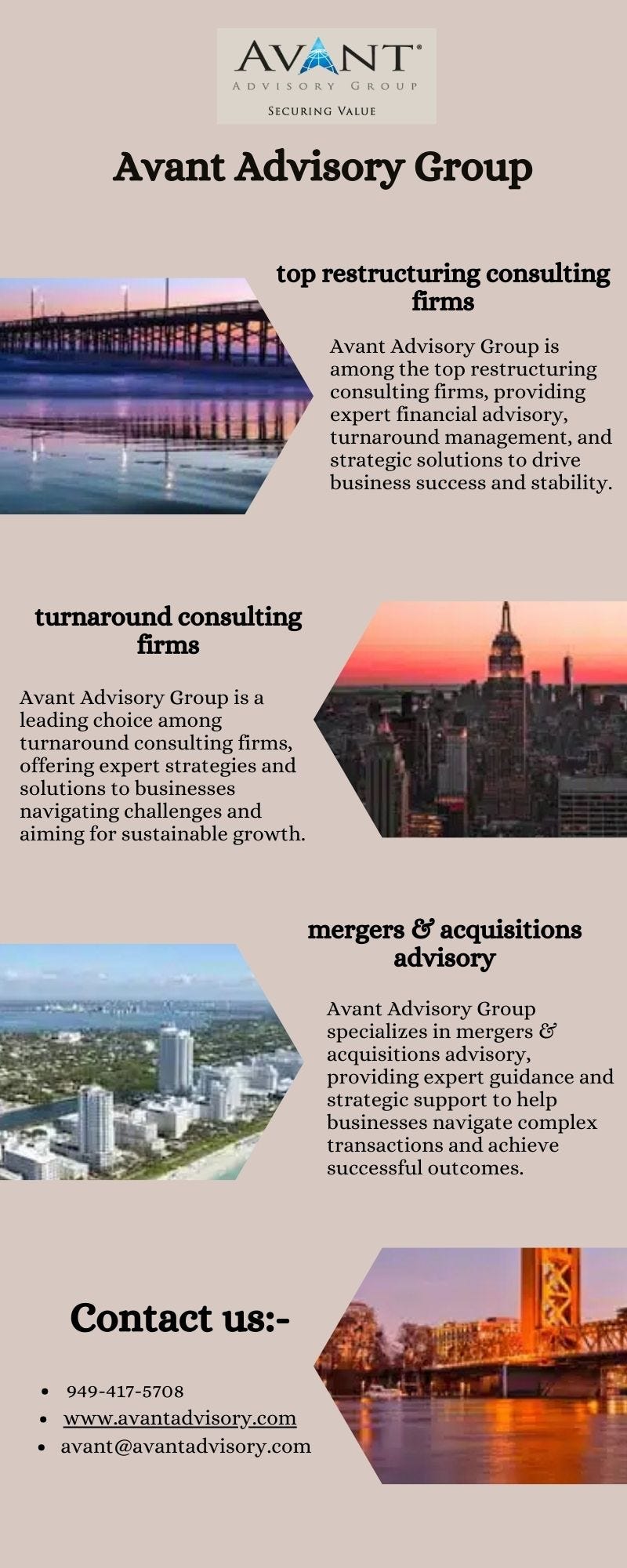 AVANT®
ADVISORY GROUP
SECURING VALUE

Avant Advisory Group

top restructuring consulting firms

Avant Advisory Group is among the top restructuring consulting firms, providing expert financial advisory, turnaround management, and strategic solutions to drive business success and stability.

turnaround consulting firms

Avant Advisory Group is a leading choice among turnaround consulting firms, offering expert strategies and solutions to businesses navigating challenges and aiming for sustainable growth.

mergers & acquisitions advisory

Avant Advisory Group specializes in mergers & acquisitions advisory, providing expert guidance and strategic support to help businesses navigate complex transactions and achieve successful outcomes.

Contact us:-

• 949-417-5708
• www.avantadvisory.com
• avant@avantadvisory.com